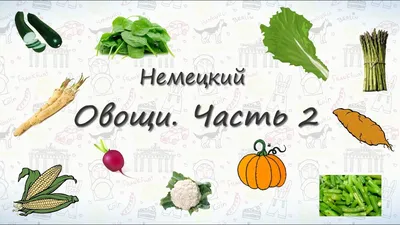 Немецкий

Овощи. Часть 2